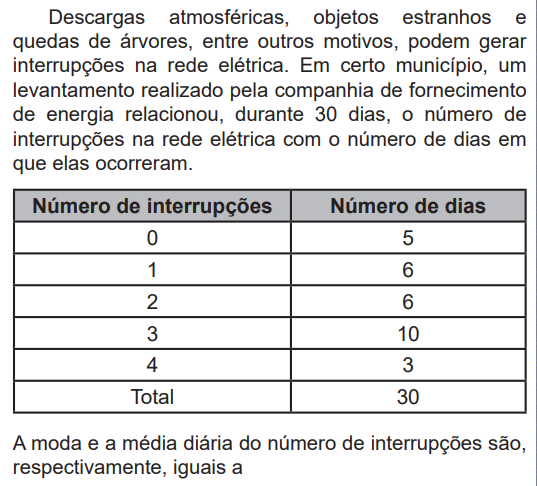 Descargas atmosféricas, objetos estranhos e quedas de árvores, entre outros motivos, podem gerar interrupções na rede elétrica. Em certo município, um levantamento realizado pela companhia de fornecimento de energia relacionou, durante 30 dias, o número de interrupções na rede elétrica com o número de dias em que elas ocorreram.

| Número de interrupções | Número de dias |
|---|---|
| 0 | 5 |
| 1 | 6 |
| 2 | 6 |
| 3 | 10 |
| 4 | 3 |
| Total | 30 |

A moda e a média diária do número de interrupções são, respectivamente, iguais a